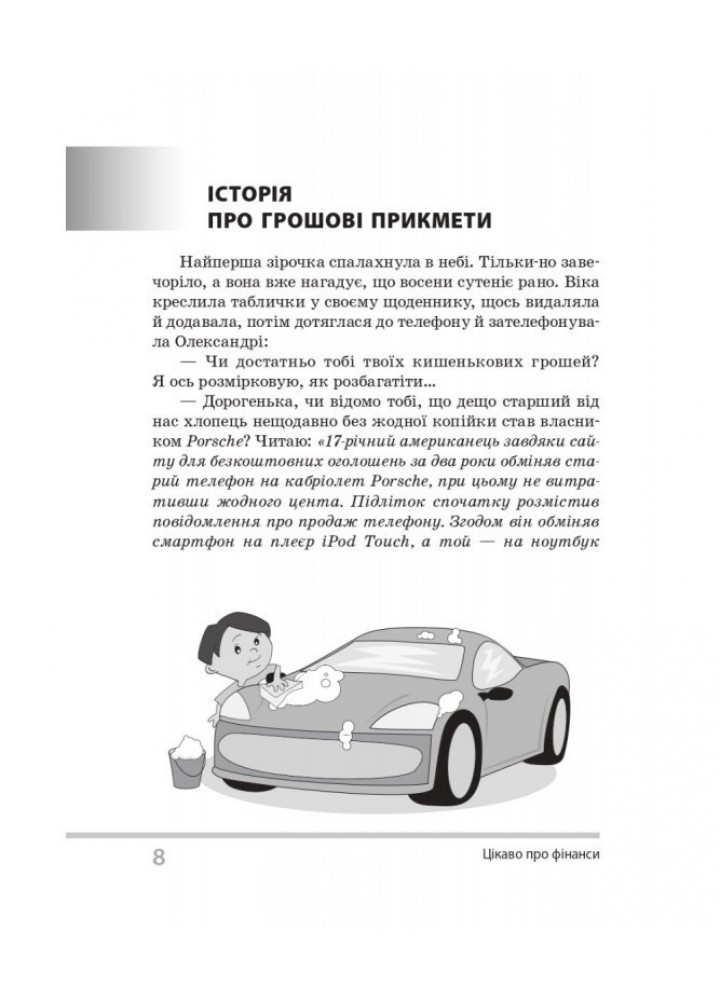 ІСТОРІЯ
ПРО ГРОШОВІ ПРИКМЕТИ

Найперша зірочка спалахнула в небі. Тільки-но завечоріло, а вона вже нагадує, що восени сутеніє рано. Віка креслила таблички у своєму щоденнику, щось видаляла й додавала, потім дотяглася до телефону й зателефонувала Олександрі:

— Чи достатньо тобі твоїх кишенькових грошей? Я ось розмірковую, як розбагатіти...

— Дорогенька, чи відомо тобі, що дещо старший від нас хлопець нещодавно без жодної копійки став власником Porsche? Читаю: «17-річний американець завдяки сайту для безкоштовних оголошень за два роки обміняв старий телефон на кабріолет Porsche, при цьому не витративши жодного цента. Підліток спочатку розмістив повідомлення про продаж телефону. Згодом він обміняв смартфон на плеєр iPod Touch, а той — на ноутбук

8

Цікаво про фінанси